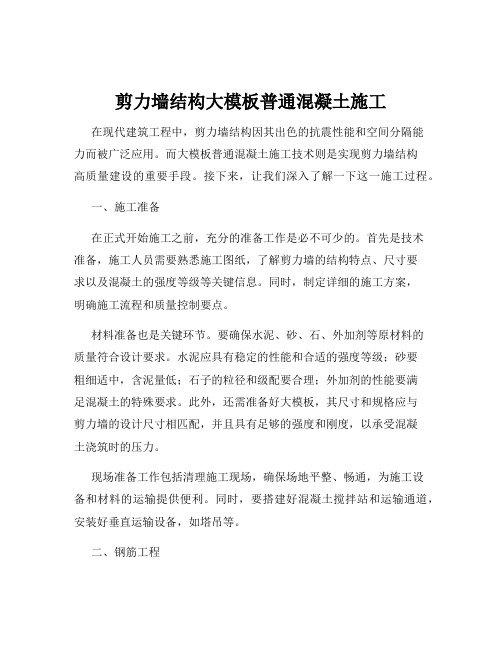 剪力墙结构大模板普通混凝土施工

在现代建筑工程中，剪力墙结构因其出色的抗震性能和空间分隔能力而被广泛应用。而大模板普通混凝土施工技术则是实现剪力墙结构高质量建设的重要手段。接下来，让我们深入了解一下这一施工过程。

一、施工准备

在正式开始施工之前，充分的准备工作是必不可少的。首先是技术准备，施工人员需要熟悉施工图纸，了解剪力墙的结构特点、尺寸要求以及混凝土的强度等级等关键信息。同时，制定详细的施工方案，明确施工流程和质量控制要点。

材料准备也是关键环节。要确保水泥、砂、石、外加剂等原材料的质量符合设计要求。水泥应具有稳定的性能和合适的强度等级；砂要粗细适中，含泥量低；石子的粒径和级配要合理；外加剂的性能要满足混凝土的特殊要求。此外，还需准备好大模板，其尺寸和规格应与剪力墙的设计尺寸相匹配，并且具有足够的强度和刚度，以承受混凝土浇筑时的压力。

现场准备工作包括清理施工现场，确保场地平整、畅通，为施工设备和材料的运输提供便利。同时，要搭建好混凝土搅拌站和运输通道，安装好垂直运输设备，如塔吊等。

二、钢筋工程